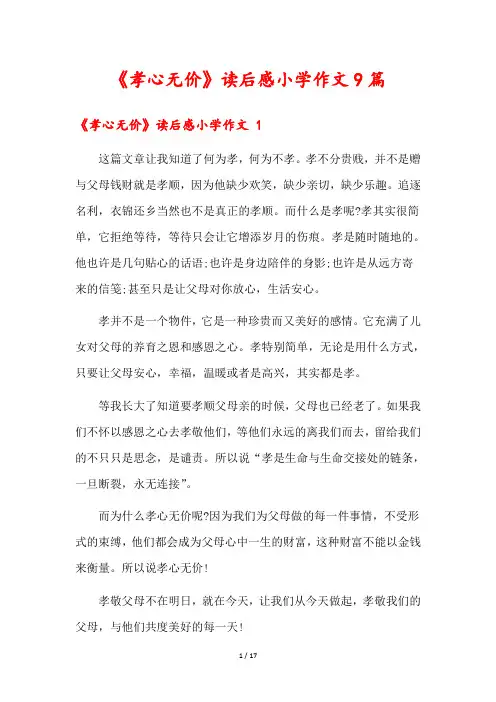 《孝心无价》读后感小学作文9篇

《孝心无价》读后感小学作文 1

这篇文章让我知道了何为孝，何为不孝。孝不分贵贱，并不是赠与父母钱财就是孝顺，因为他缺少欢笑，缺少亲切，缺少乐趣。追逐名利，衣锦还乡当然也不是真正的孝顺。而什么是孝呢?孝其实很简单，它拒绝等待，等待只会让它增添岁月的伤痕。孝是随时随地的。他也许是几句贴心的话语;也许是身边陪伴的身影;也许是从远方寄来的信笺;甚至只是让父母对你放心，生活安心。

孝并不是一个物件，它是一种珍贵而又美好的感情。它充满了儿女对父母的养育之恩和感恩之心。孝特别简单，无论是用什么方式，只要让父母安心，幸福，温暖或者是高兴，其实都是孝。

等我长大了知道要孝顺父母亲的时候，父母也已经老了。如果我们不怀以感恩之心去孝敬他们，等他们永远的离我们而去，留给我们的不只只是思念，是谴责。所以说“孝是生命与生命交接处的链条，一旦断裂，永无连接”。

而为什么孝心无价呢?因为我们为父母做的每一件事情，不受形式的束缚，他们都会成为父母心中一生的财富，这种财富不能以金钱来衡量。所以说孝心无价！

孝敬父母不在明日，就在今天，让我们从今天做起，孝敬我们的父母，与他们共度美好的每一天！

1 / 17